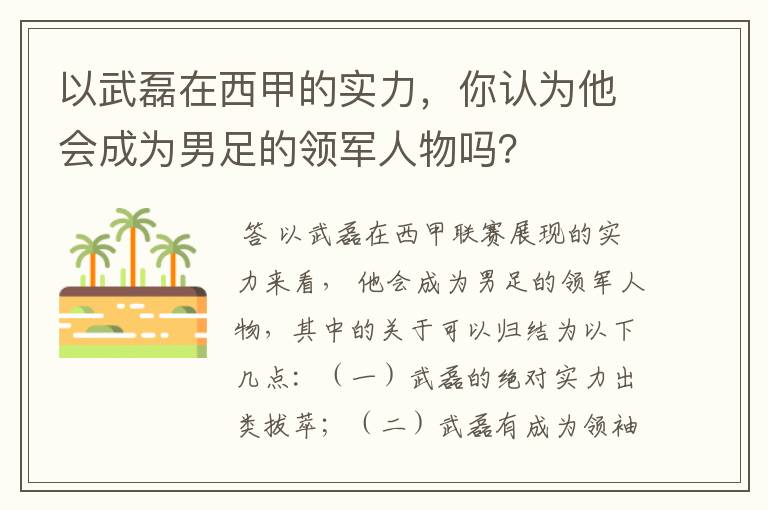 以武磊在西甲的实力，你认为他会成为男足的领军人物吗？

答 以武磊在西甲联赛展现的实力来看，他会成为男足的领军人物，其中的关于可以归结为以下几点：（一）武磊的绝对实力出类拔萃；（二）武磊有成为领袖